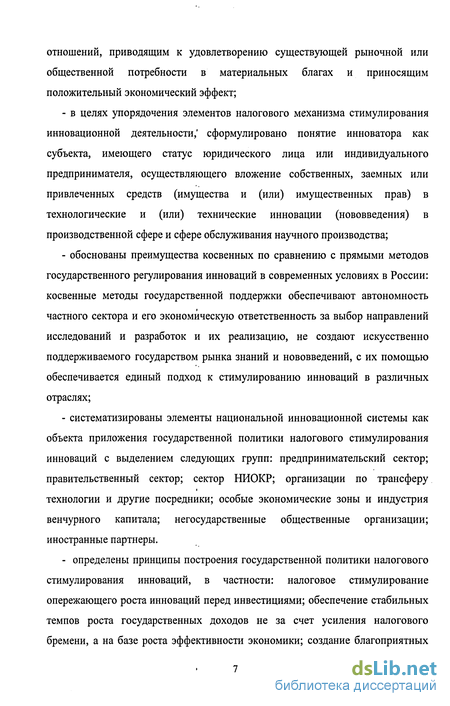 отношений, приводящим к удовлетворению существующей рыночной или общественной потребности в материальных благах и приносящим положительный экономический эффект;

- в целях упорядочения элементов налогового механизма стимулирования инновационной деятельности, сформулировано понятие инноватора как субъекта, имеющего статус юридического лица или индивидуального предпринимателя, осуществляющего вложение собственных, заемных или привлеченных средств (имущества и (или) имущественных прав) в технологические и (или) технические инновации (нововведения) в производственной сфере и сфере обслуживания научного производства;

- обоснованы преимущества косвенных по сравнению с прямыми методов государственного регулирования инноваций в современных условиях в России: косвенные методы государственной поддержки обеспечивают автономность частного сектора и его экономическую ответственность за выбор направлений исследований и разработок и их реализацию, не создают искусственно поддерживаемого государством рынка знаний и нововведений, с их помощью обеспечивается единый подход к стимулированию инноваций в различных отраслях;

- систематизированы элементы национальной инновационной системы как объекта приложения государственной политики налогового стимулирования инноваций с выделением следующих групп: предпринимательский сектор; правительственный сектор; сектор НИОКР; организации по трансферу технологии и другие посредники; особые экономические зоны и индустрия венчурного капитала; негосударственные общественные организации; иностранные партнеры.

- определены принципы построения государственной политики налогового стимулирования инноваций, в частности: налоговое стимулирование опережающего роста инноваций перед инвестициями; обеспечение стабильных темпов роста государственных доходов не за счет усиления налогового бремени, а на базе роста эффективности экономики; создание благоприятных

7

dsLib.net
библиотека диссертаций